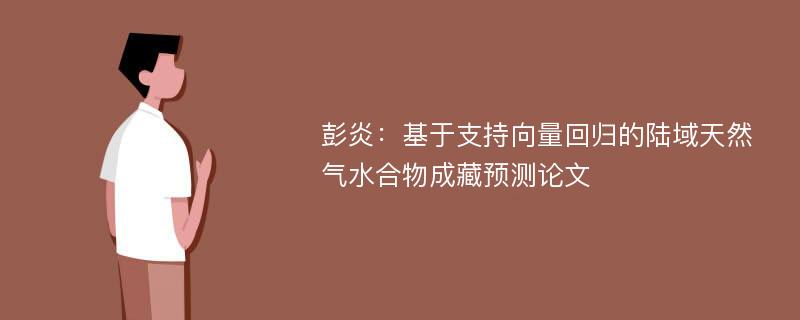 彭炎：基于支持向量回归的陆域天然气水合物成藏预测论文